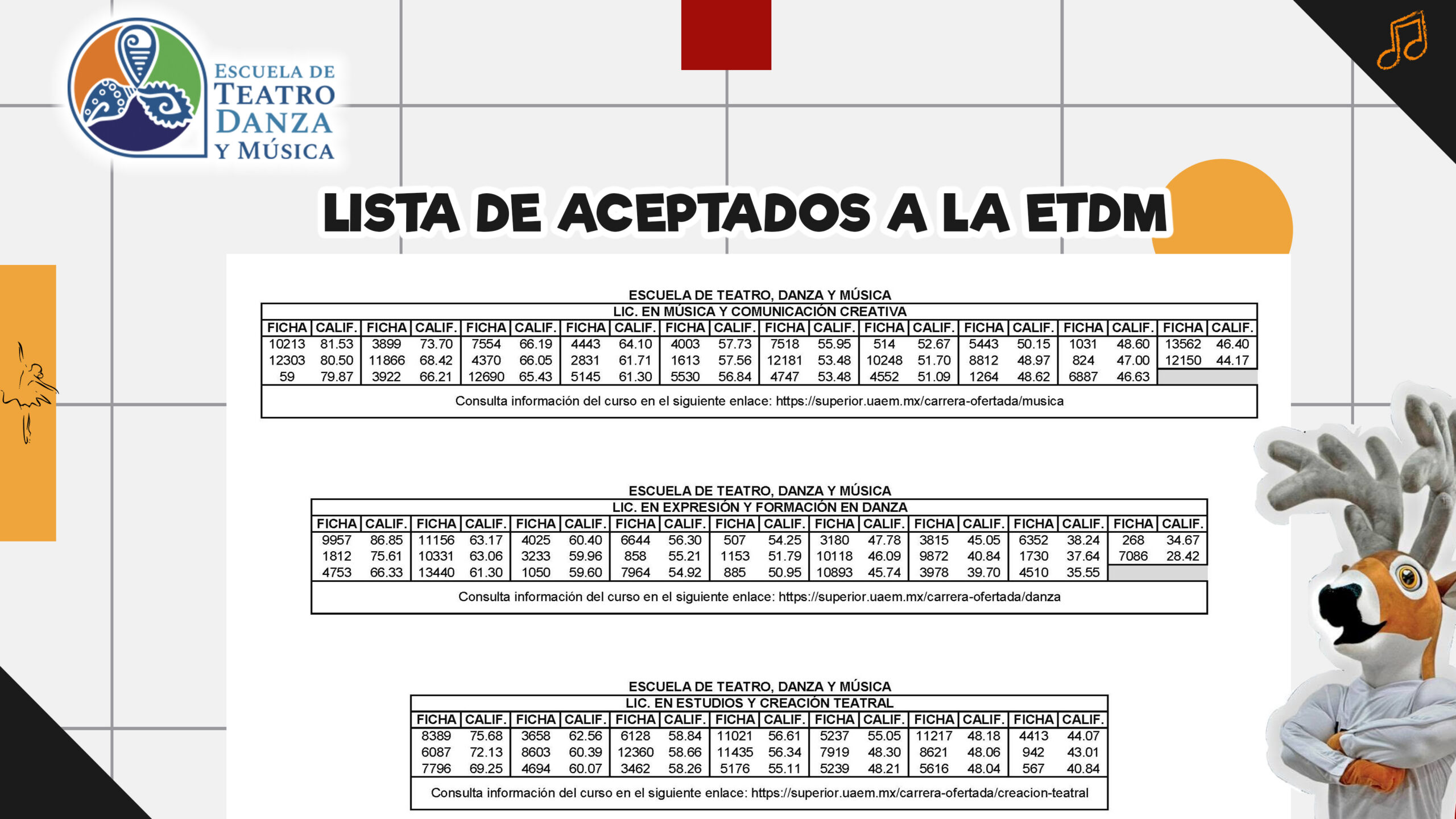 ESCUELA DE TEATRO DANZA Y MÚSICA

LISTA DE ACEPTADOS A LA ETDM

ESCUELA DE TEATRO, DANZA Y MÚSICA
LIC. EN MÚSICA Y COMUNICACIÓN CREATIVA

| FICHA | CALIF. | FICHA | CALIF. | FICHA | CALIF. | FICHA | CALIF. | FICHA | CALIF. | FICHA | CALIF. | FICHA | CALIF. | FICHA | CALIF. | FICHA | CALIF. | FICHA | CALIF. |
|---|---|---|---|---|---|---|---|---|---|---|---|---|---|---|---|---|---|---|---|
| 10213 | 81.53 | 3899 | 73.70 | 7554 | 66.19 | 4443 | 64.10 | 4003 | 57.73 | 7518 | 55.95 | 514 | 52.67 | 5443 | 50.15 | 1031 | 48.60 | 13562 | 46.40 |
| 12303 | 80.50 | 11866 | 68.42 | 4370 | 66.05 | 2831 | 61.71 | 1613 | 57.56 | 12181 | 53.48 | 10248 | 51.70 | 8812 | 48.97 | 824 | 47.00 | 12150 | 44.17 |
| 59 | 79.87 | 3922 | 66.21 | 12690 | 65.43 | 5145 | 61.30 | 5530 | 56.84 | 4747 | 53.48 | 4552 | 51.09 | 1264 | 48.62 | 6887 | 46.63 | | |

Consulta información del curso en el siguiente enlace: https://superior.uaem.mx/carrera-ofertada/musica

ESCUELA DE TEATRO, DANZA Y MÚSICA
LIC. EN EXPRESIÓN Y FORMACIÓN EN DANZA

| FICHA | CALIF. | FICHA | CALIF. | FICHA | CALIF. | FICHA | CALIF. | FICHA | CALIF. | FICHA | CALIF. | FICHA | CALIF. | FICHA | CALIF. | FICHA | CALIF. |
|---|---|---|---|---|---|---|---|---|---|---|---|---|---|---|---|---|---|
| 9957 | 86.85 | 11156 | 63.17 | 4025 | 60.40 | 6644 | 56.30 | 507 | 54.25 | 3180 | 47.78 | 3815 | 45.05 | 6352 | 38.24 | 268 | 34.67 |
| 1812 | 75.61 | 10331 | 63.06 | 3233 | 59.96 | 858 | 55.21 | 1153 | 51.79 | 10118 | 46.09 | 9872 | 40.84 | 1730 | 37.64 | 7086 | 28.42 |
| 4753 | 66.33 | 13440 | 61.30 | 1050 | 59.60 | 7964 | 54.92 | 885 | 50.95 | 10893 | 45.74 | 3978 | 39.70 | 4510 | 35.55 | | |

Consulta información del curso en el siguiente enlace: https://superior.uaem.mx/carrera-ofertada/danza

ESCUELA DE TEATRO, DANZA Y MÚSICA
LIC. EN ESTUDIOS Y CREACIÓN TEATRAL

| FICHA | CALIF. | FICHA | CALIF. | FICHA | CALIF. | FICHA | CALIF. | FICHA | CALIF. | FICHA | CALIF. | FICHA | CALIF. |
|---|---|---|---|---|---|---|---|---|---|---|---|---|---|
| 8389 | 75.68 | 3658 | 62.56 | 6128 | 58.84 | 11021 | 56.61 | 5237 | 55.05 | 11217 | 48.18 | 4413 | 44.07 |
| 6087 | 72.13 | 8603 | 60.39 | 12360 | 58.66 | 11435 | 56.34 | 7919 | 48.30 | 8621 | 48.06 | 942 | 43.01 |
| 7796 | 69.25 | 4694 | 60.07 | 3462 | 58.26 | 5176 | 55.11 | 5239 | 48.21 | 5616 | 48.04 | 567 | 40.84 |

Consulta información del curso en el siguiente enlace: https://superior.uaem.mx/carrera-ofertada/creacion-teatral